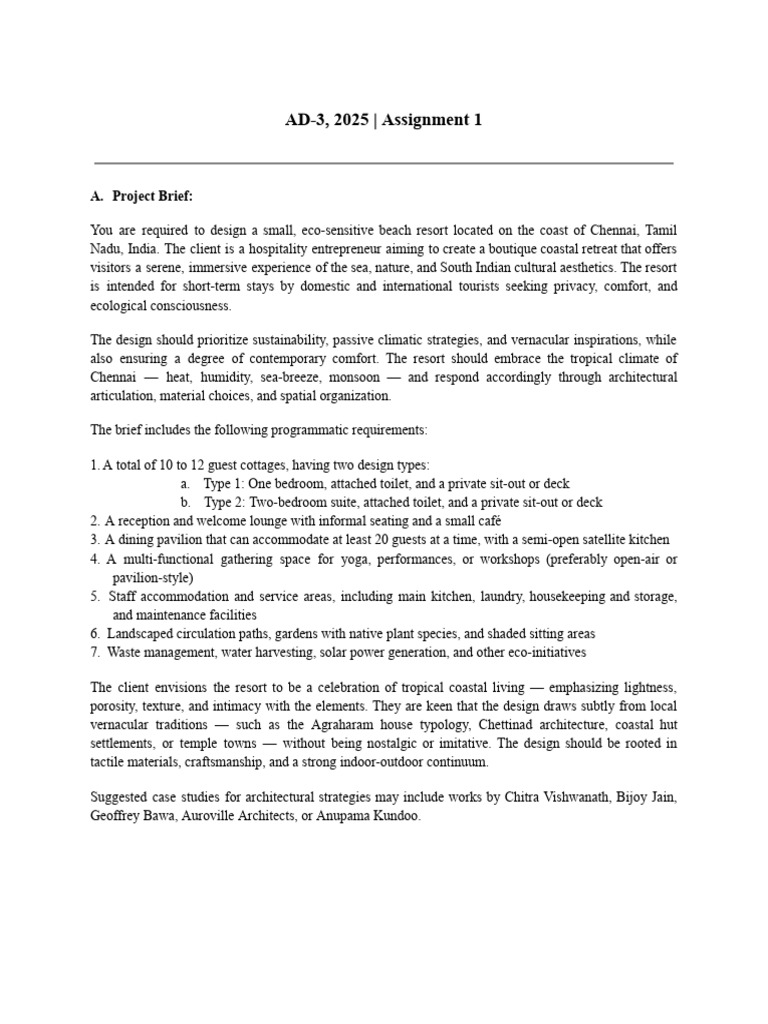 AD-3, 2025 | Assignment 1

A. Project Brief:

You are required to design a small, eco-sensitive beach resort located on the coast of Chennai, Tamil Nadu, India. The client is a hospitality entrepreneur aiming to create a boutique coastal retreat that offers visitors a serene, immersive experience of the sea, nature, and South Indian cultural aesthetics. The resort is intended for short-term stays by domestic and international tourists seeking privacy, comfort, and ecological consciousness.

The design should prioritize sustainability, passive climatic strategies, and vernacular inspirations, while also ensuring a degree of contemporary comfort. The resort should embrace the tropical climate of Chennai — heat, humidity, sea-breeze, monsoon — and respond accordingly through architectural articulation, material choices, and spatial organization.

The brief includes the following programmatic requirements:

1. A total of 10 to 12 guest cottages, having two design types:
a. Type 1: One bedroom, attached toilet, and a private sit-out or deck
b. Type 2: Two-bedroom suite, attached toilet, and a private sit-out or deck
2. A reception and welcome lounge with informal seating and a small café
3. A dining pavilion that can accommodate at least 20 guests at a time, with a semi-open satellite kitchen
4. A multi-functional gathering space for yoga, performances, or workshops (preferably open-air or pavilion-style)
5. Staff accommodation and service areas, including main kitchen, laundry, housekeeping and storage, and maintenance facilities
6. Landscaped circulation paths, gardens with native plant species, and shaded sitting areas
7. Waste management, water harvesting, solar power generation, and other eco-initiatives

The client envisions the resort to be a celebration of tropical coastal living — emphasizing lightness, porosity, texture, and intimacy with the elements. They are keen that the design draws subtly from local vernacular traditions — such as the Agraharam house typology, Chettinad architecture, coastal hut settlements, or temple towns — without being nostalgic or imitative. The design should be rooted in tactile materials, craftsmanship, and a strong indoor-outdoor continuum.

Suggested case studies for architectural strategies may include works by Chitra Vishwanath, Bijoy Jain, Geoffrey Bawa, Auroville Architects, or Anupama Kundoo.